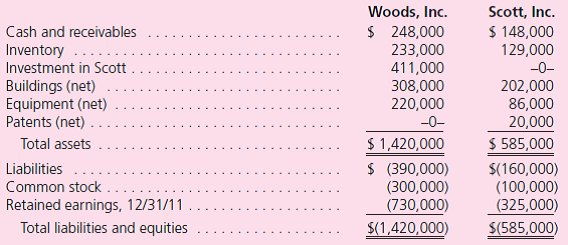 | | Woods, Inc. | Scott, Inc. |
|---|---|---|
| Cash and receivables | \$ 248,000 | \$ 148,000 |
| Inventory | 233,000 | 129,000 |
| Investment in Scott | 411,000 | –0– |
| Buildings (net) | 308,000 | 202,000 |
| Equipment (net) | 220,000 | 86,000 |
| Patents (net) | –0– | 20,000 |
| Total assets | \$ 1,420,000 | \$ 585,000 |
| Liabilities | \$ (390,000) | \$(160,000) |
| Common stock | (300,000) | (100,000) |
| Retained earnings, 12/31/11 | (730,000) | (325,000) |
| Total liabilities and equities | \$(1,420,000) | \$(585,000) |